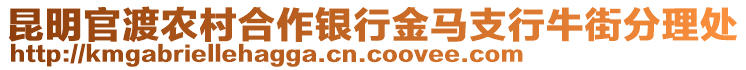 昆明官渡农村合作银行金马支行牛街分理处
http://kmgabriellehagga.cn.coovee.com